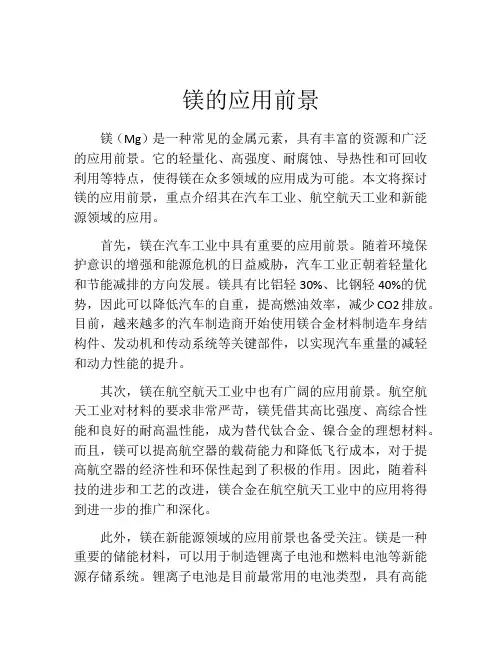 镁的应用前景

镁（Mg）是一种常见的金属元素，具有丰富的资源和广泛的应用前景。它的轻量化、高强度、耐腐蚀、导热性和可回收利用等特点，使得镁在众多领域的应用成为可能。本文将探讨镁的应用前景，重点介绍其在汽车工业、航空航天工业和新能源领域的应用。

首先，镁在汽车工业中具有重要的应用前景。随着环境保护意识的增强和能源危机的日益威胁，汽车工业正朝着轻量化和节能减排的方向发展。镁具有比铝轻 30%、比钢轻 40%的优势，因此可以降低汽车的自重，提高燃油效率，减少 CO2 排放。目前，越来越多的汽车制造商开始使用镁合金材料制造车身结构件、发动机和传动系统等关键部件，以实现汽车重量的减轻和动力性能的提升。

其次，镁在航空航天工业中也有广阔的应用前景。航空航天工业对材料的要求非常严苛，镁凭借其高比强度、高综合性能和良好的耐高温性能，成为替代钛合金、镍合金的理想材料。而且，镁可以提高航空器的载荷能力和降低飞行成本，对于提高航空器的经济性和环保性起到了积极的作用。因此，随着科技的进步和工艺的改进，镁合金在航空航天工业中的应用将得到进一步的推广和深化。

此外，镁在新能源领域的应用前景也备受关注。镁是一种重要的储能材料，可以用于制造锂离子电池和燃料电池等新能源存储系统。锂离子电池是目前最常用的电池类型，具有高能